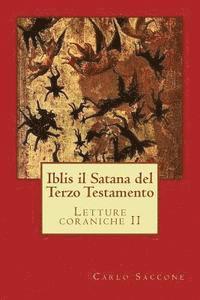 Iblis il Satana del Terzo Testamento

Letture coraniche II

Carlo Saccone